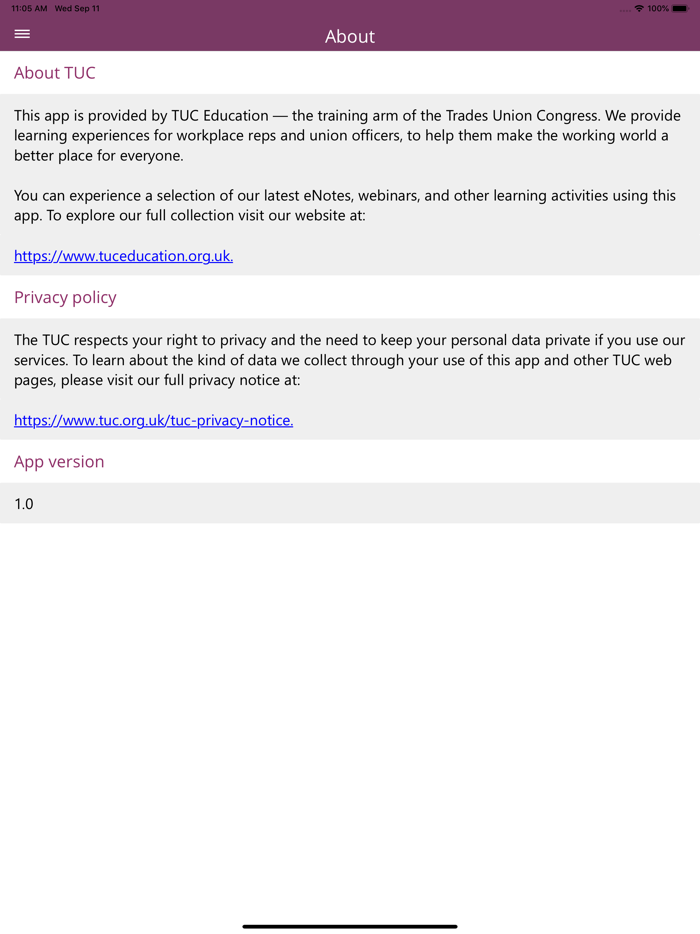 11:05 AM Wed Sep 11

100%

About

About TUC

This app is provided by TUC Education — the training arm of the Trades Union Congress. We provide learning experiences for workplace reps and union officers, to help them make the working world a better place for everyone.

You can experience a selection of our latest eNotes, webinars, and other learning activities using this app. To explore our full collection visit our website at:

https://www.tuceducation.org.uk.

Privacy policy

The TUC respects your right to privacy and the need to keep your personal data private if you use our services. To learn about the kind of data we collect through your use of this app and other TUC web pages, please visit our full privacy notice at:

https://www.tuc.org.uk/tuc-privacy-notice.

App version

1.0